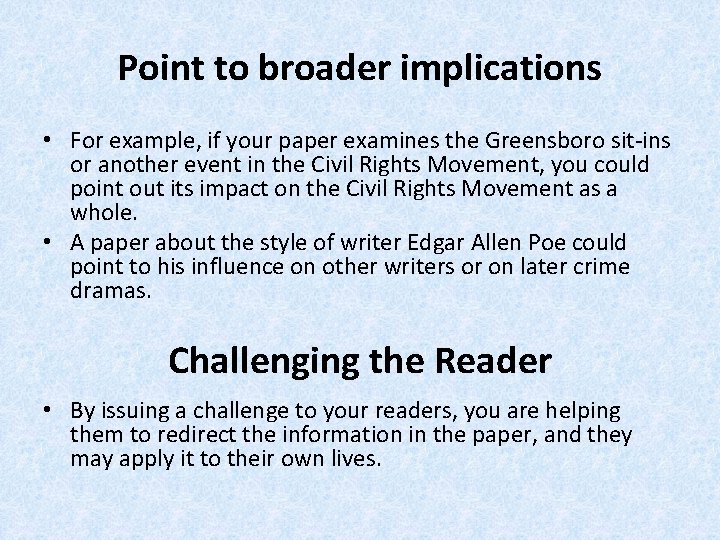 Point to broader implications

• For example, if your paper examines the Greensboro sit-ins or another event in the Civil Rights Movement, you could point out its impact on the Civil Rights Movement as a whole.
• A paper about the style of writer Edgar Allen Poe could point to his influence on other writers or on later crime dramas.

Challenging the Reader

• By issuing a challenge to your readers, you are helping them to redirect the information in the paper, and they may apply it to their own lives.